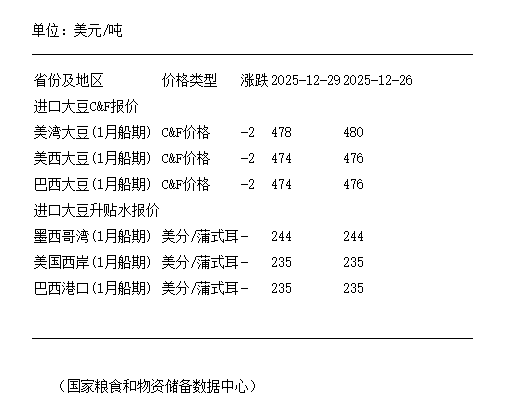 单位：美元/吨

| 省份及地区 | 价格类型 | 涨跌 | 2025-12-29 | 2025-12-26 |
|---|---|---|---|---|
| 进口大豆C&F报价 | | | | |
| 美湾大豆(1月船期) | C&F价格 | -2 | 478 | 480 |
| 美西大豆(1月船期) | C&F价格 | -2 | 474 | 476 |
| 巴西大豆(1月船期) | C&F价格 | -2 | 474 | 476 |
| 进口大豆升贴水报价 | | | | |
| 墨西哥湾(1月船期) | 美分/蒲式耳 | - | 244 | 244 |
| 美国西岸(1月船期) | 美分/蒲式耳 | - | 235 | 235 |
| 巴西港口(1月船期) | 美分/蒲式耳 | - | 235 | 235 |

（国家粮食和物资储备数据中心）